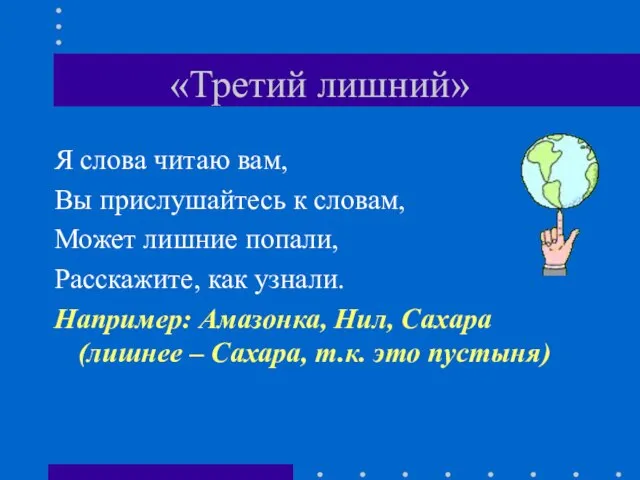 «Третий лишний»

Я слова читаю вам,

Вы прислушайтесь к словам,

Может лишние попали,

Расскажите, как узнали.

Например: Амазонка, Нил, Сахара (лишнее – Сахара, т.к. это пустыня)